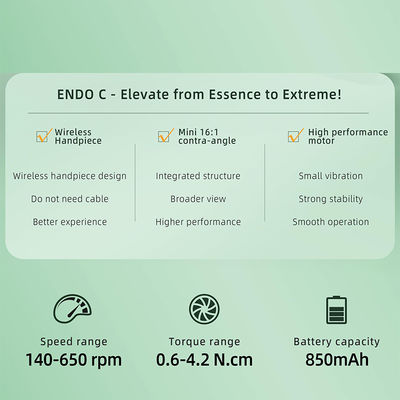 ENDO C - Elevate from Essence to Extreme!

☑ Wireless Handpiece

Wireless handpiece design

Do not need cable

Better experience

☑ Mini 16:1 contra-angle

Integrated structure

Broader view

Higher performance

☑ High performance motor

Small vibration

Strong stability

Smooth operation

Speed range
140-650 rpm

Torque range
0.6-4.2 N.cm

Battery capacity
850mAh